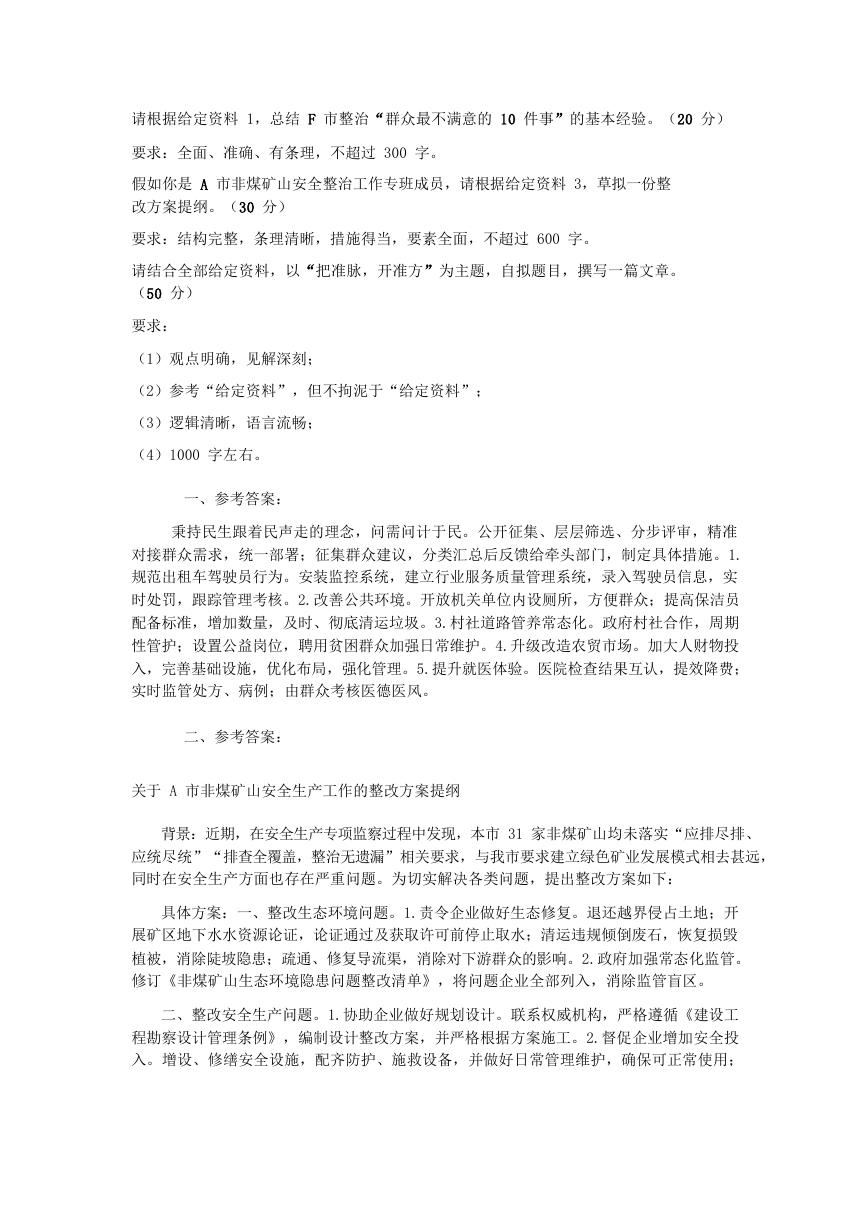 请根据给定资料 1，总结 F 市整治“群众最不满意的 10 件事”的基本经验。（20 分）

要求：全面、准确、有条理，不超过 300 字。

假如你是 A 市非煤矿山安全整治工作专班成员，请根据给定资料 3，草拟一份整改方案提纲。（30 分）

要求：结构完整，条理清晰，措施得当，要素全面，不超过 600 字。

请结合全部给定资料，以“把准脉，开准方”为主题，自拟题目，撰写一篇文章。（50 分）

要求：

（1）观点明确，见解深刻；

（2）参考“给定资料”，但不拘泥于“给定资料”；

（3）逻辑清晰，语言流畅；

（4）1000 字左右。

一、参考答案：

秉持民生跟着民声走的理念，问需问计于民。公开征集、层层筛选、分步评审，精准对接群众需求，统一部署；征集群众建议，分类汇总后反馈给牵头部门，制定具体措施。1.规范出租车驾驶员行为。安装监控系统，建立行业服务质量管理系统，录入驾驶员信息，实时处罚，跟踪管理考核。2.改善公共环境。开放机关单位内设厕所，方便群众；提高保洁员配备标准，增加数量，及时、彻底清运垃圾。3.村社道路管养常态化。政府村社合作，周期性管护；设置公益岗位，聘用贫困群众加强日常维护。4.升级改造农贸市场。加大人财物投入，完善基础设施，优化布局，强化管理。5.提升就医体验。医院检查结果互认，提效降费；实时监管处方、病例；由群众考核医德医风。

二、参考答案：

关于 A 市非煤矿山安全生产工作的整改方案提纲

背景：近期，在安全生产专项监察过程中发现，本市 31 家非煤矿山均未落实“应排尽排、应统尽统”“排查全覆盖，整治无遗漏”相关要求，与我市要求建立绿色矿业发展模式相去甚远，同时在安全生产方面也存在严重问题。为切实解决各类问题，提出整改方案如下：

具体方案：一、整改生态环境问题。1.责令企业做好生态修复。退还越界侵占土地；开展矿区地下水水资源论证，论证通过及获取许可前停止取水；清运违规倾倒废石，恢复损毁植被，消除陡坡隐患；疏通、修复导流渠，消除对下游群众的影响。2.政府加强常态化监管。修订《非煤矿山生态环境隐患问题整改清单》，将问题企业全部列入，消除监管盲区。

二、整改安全生产问题。1.协助企业做好规划设计。联系权威机构，严格遵循《建设工程勘察设计管理条例》，编制设计整改方案，并严格根据方案施工。2.督促企业增加安全投入。增设、修缮安全设施，配齐防护、施救设备，并做好日常管理维护，确保可正常使用；